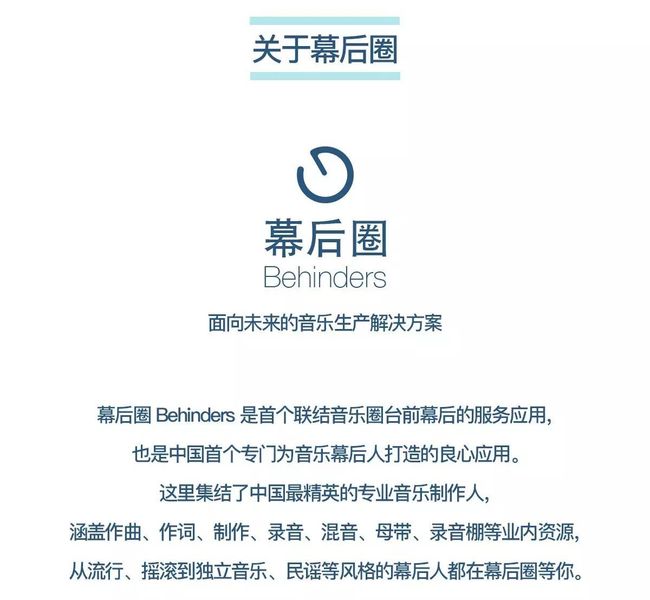 关于幕后圈

幕后圈
Behinders

面向未来的音乐生产解决方案

幕后圈 Behinders 是首个联结音乐圈台前幕后的服务应用，
也是中国首个专门为音乐幕后人打造的良心应用。
这里集结了中国最精英的专业音乐制作人，
涵盖作曲、作词、制作、录音、混音、母带、录音棚等业内资源，
从流行、摇滚到独立音乐、民谣等风格的幕后人都在幕后圈等你。